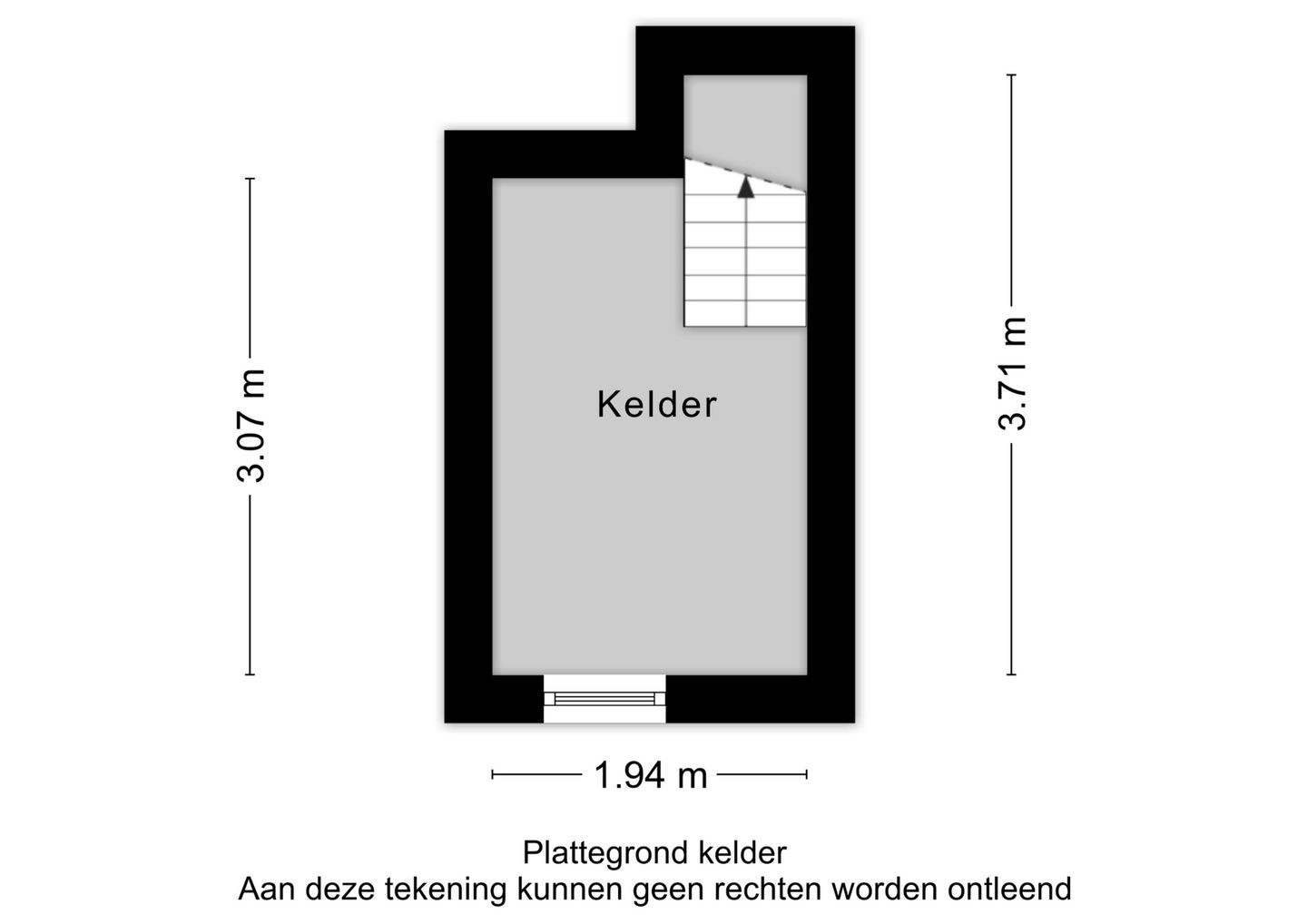 3.07 m

Kelder

3.71 m

1.94 m

Plattegrond kelder
Aan deze tekening kunnen geen rechten worden ontleend